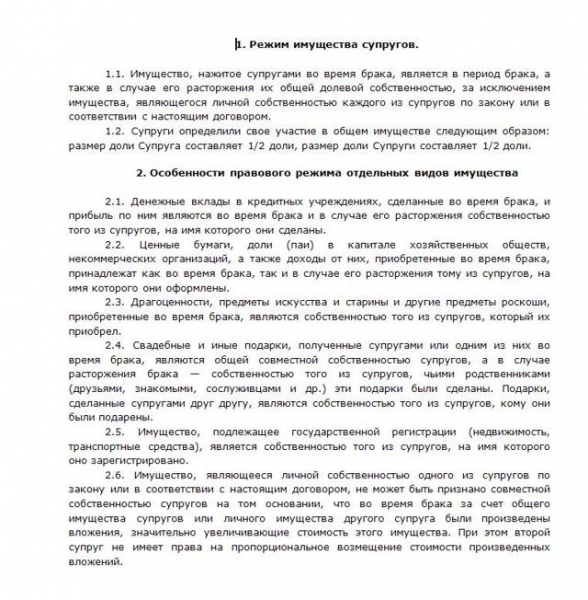 1. Режим имущества супругов.

1.1. Имущество, нажитое супругами во время брака, является в период брака, а также в случае его расторжения их общей долевой собственностью, за исключением имущества, являющегося личной собственностью каждого из супругов по закону или в соответствии с настоящим договором.

1.2. Супруги определили свое участие в общем имуществе следующим образом: размер доли Супруга составляет 1/2 доли, размер доли Супруги составляет 1/2 доли.

2. Особенности правового режима отдельных видов имущества

2.1. Денежные вклады в кредитных учреждениях, сделанные во время брака, и прибыль по ним являются во время брака и в случае его расторжения собственностью того из супругов, на имя которого они сделаны.

2.2. Ценные бумаги, доли (паи) в капитале хозяйственных обществ, некоммерческих организаций, а также доходы от них, приобретенные во время брака, принадлежат как во время брака, так и в случае его расторжения тому из супругов, на имя которого они оформлены.

2.3. Драгоценности, предметы искусства и старины и другие предметы роскоши, приобретенные во время брака, являются собственностью того из супругов, который их приобрел.

2.4. Свадебные и иные подарки, полученные супругами или одним из них во время брака, являются общей совместной собственностью супругов, а в случае расторжения брака — собственностью того из супругов, чьими родственниками (друзьями, знакомыми, сослуживцами и др.) эти подарки были сделаны. Подарки, сделанные супругами друг другу, являются собственностью того из супругов, кому они были подарены.

2.5. Имущество, подлежащее государственной регистрации (недвижимость, транспортные средства), является собственностью того из супругов, на имя которого оно зарегистрировано.

2.6. Имущество, являющееся личной собственностью одного из супругов по закону или в соответствии с настоящим договором, не может быть признано совместной собственностью супругов на том основании, что во время брака за счет общего имущества супругов или личного имущества другого супруга были произведены вложения, значительно увеличивающие стоимость этого имущества. При этом второй супруг не имеет права на пропорциональное возмещение стоимости произведенных вложений.